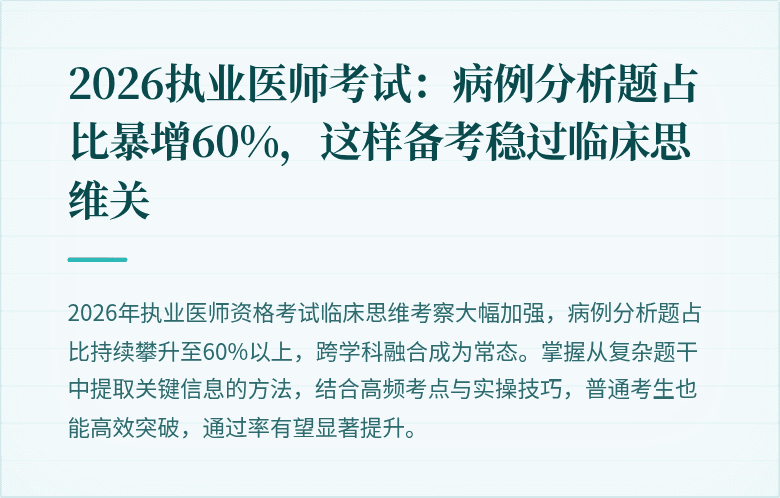 2026执业医师考试：病例分析题占比暴增60%，这样备考稳过临床思维关

2026年执业医师资格考试临床思维考察大幅加强，病例分析题占比持续攀升至60%以上，跨学科融合成为常态。掌握从复杂题干中提取关键信息的方法，结合高频考点与实操技巧，普通考生也能高效突破，通过率有望显著提升。